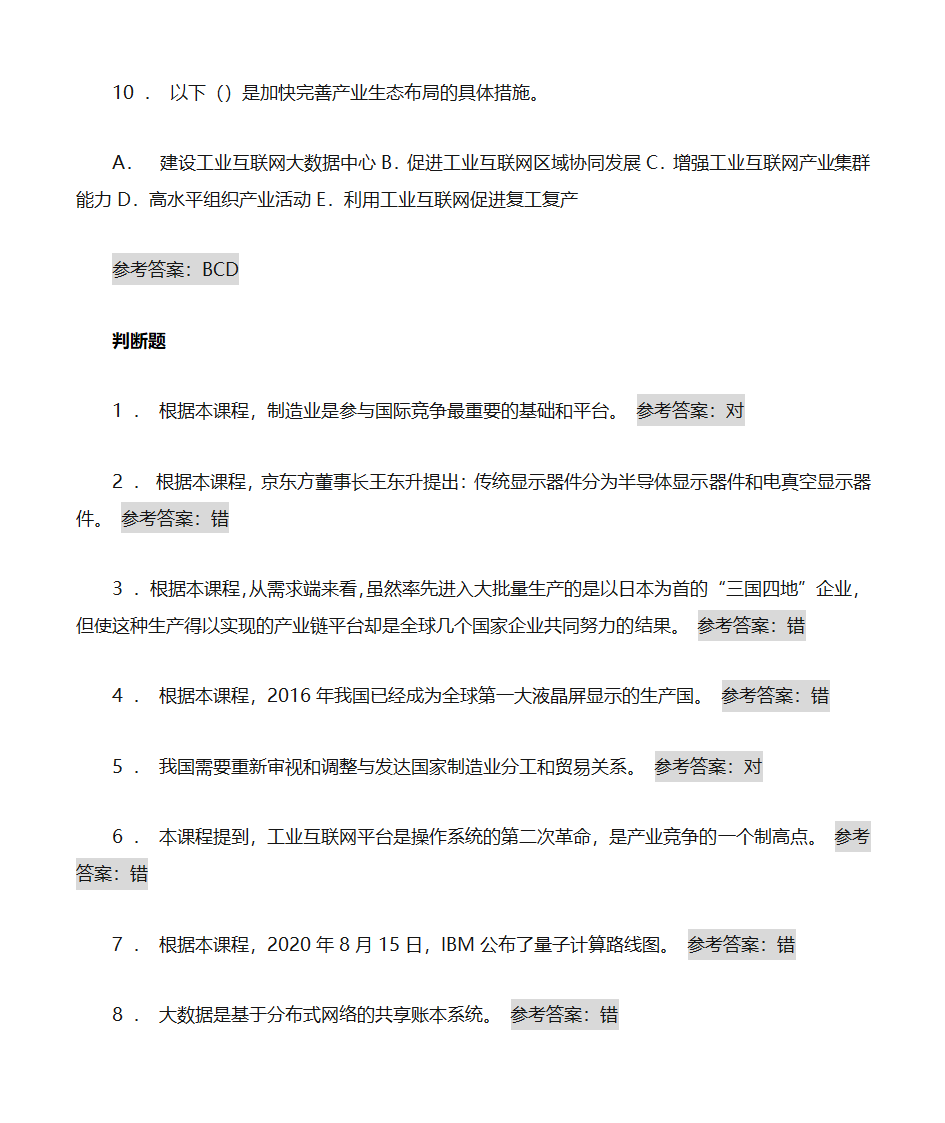 10． 以下（）是加快完善产业生态布局的具体措施。

A． 建设工业互联网大数据中心 B．促进工业互联网区域协同发展 C．增强工业互联网产业集群能力 D．高水平组织产业活动 E．利用工业互联网促进复工复产

参考答案：BCD

判断题

1． 根据本课程，制造业是参与国际竞争最重要的基础和平台。 参考答案：对

2． 根据本课程，京东方董事长王东升提出：传统显示器件分为半导体显示器件和电真空显示器件。 参考答案：错

3．根据本课程，从需求端来看，虽然率先进入大批量生产的是以日本为首的“三国四地”企业，但使这种生产得以实现的产业链平台却是全球几个国家企业共同努力的结果。 参考答案：错

4． 根据本课程，2016 年我国已经成为全球第一大液晶屏显示的生产国。 参考答案：错

5． 我国需要重新审视和调整与发达国家制造业分工和贸易关系。 参考答案：对

6． 本课程提到，工业互联网平台是操作系统的第二次革命，是产业竞争的一个制高点。 参考答案：错

7． 根据本课程，2020 年 8 月 15 日，IBM 公布了量子计算路线图。 参考答案：错

8． 大数据是基于分布式网络的共享账本系统。 参考答案：错